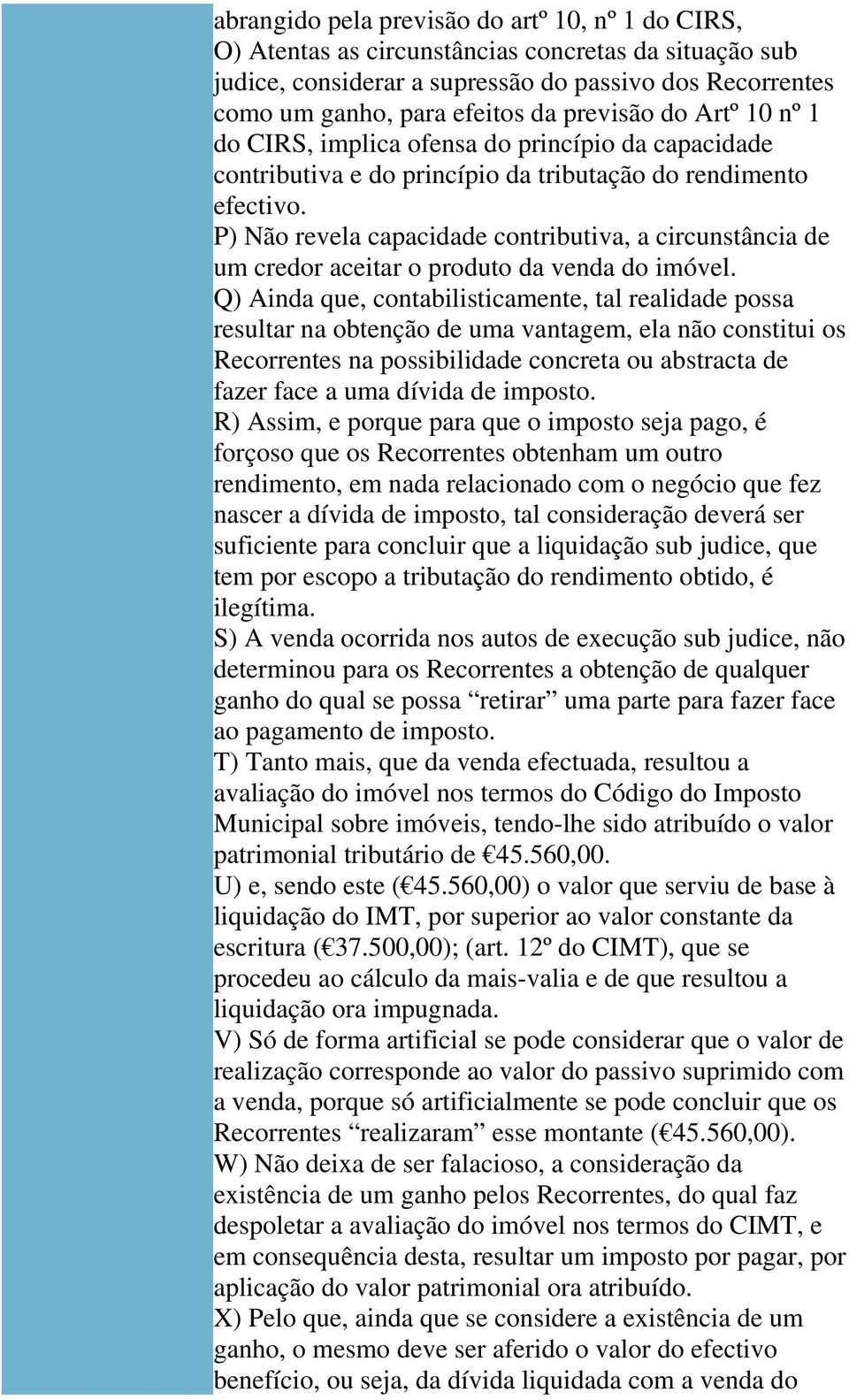 abrangido pela previsão do artº 10, nº 1 do CIRS,
O) Atentas as circunstâncias concretas da situação sub judice, considerar a supressão do passivo dos Recorrentes como um ganho, para efeitos da previsão do Artº 10 nº 1 do CIRS, implica ofensa do princípio da capacidade contributiva e do princípio da tributação do rendimento efectivo.
P) Não revela capacidade contributiva, a circunstância de um credor aceitar o produto da venda do imóvel.
Q) Ainda que, contabilisticamente, tal realidade possa resultar na obtenção de uma vantagem, ela não constitui os Recorrentes na possibilidade concreta ou abstracta de fazer face a uma dívida de imposto.
R) Assim, e porque para que o imposto seja pago, é forçoso que os Recorrentes obtenham um outro rendimento, em nada relacionado com o negócio que fez nascer a dívida de imposto, tal consideração deverá ser suficiente para concluir que a liquidação sub judice, que tem por escopo a tributação do rendimento obtido, é ilegítima.
S) A venda ocorrida nos autos de execução sub judice, não determinou para os Recorrentes a obtenção de qualquer ganho do qual se possa “retirar” uma parte para fazer face ao pagamento de imposto.
T) Tanto mais, que da venda efectuada, resultou a avaliação do imóvel nos termos do Código do Imposto Municipal sobre imóveis, tendo-lhe sido atribuído o valor patrimonial tributário de €45.560,00.
U) e, sendo este (€45.560,00) o valor que serviu de base à liquidação do IMT, por superior ao valor constante da escritura (€37.500,00); (art. 12º do CIMT), que se procedeu ao cálculo da mais-valia e de que resultou a liquidação ora impugnada.
V) Só de forma artificial se pode considerar que o valor de realização corresponde ao valor do passivo suprimido com a venda, porque só artificialmente se pode concluir que os Recorrentes “realizaram” esse montante (€45.560,00).
W) Não deixa de ser falacioso, a consideração da existência de um ganho pelos Recorrentes, do qual faz despoletar a avaliação do imóvel nos termos do CIMT, e em consequência desta, resultar um imposto por pagar, por aplicação do valor patrimonial ora atribuído.
X) Pelo que, ainda que se considere a existência de um ganho, o mesmo deve ser aferido o valor do efectivo benefício, ou seja, da dívida liquidada com a venda do